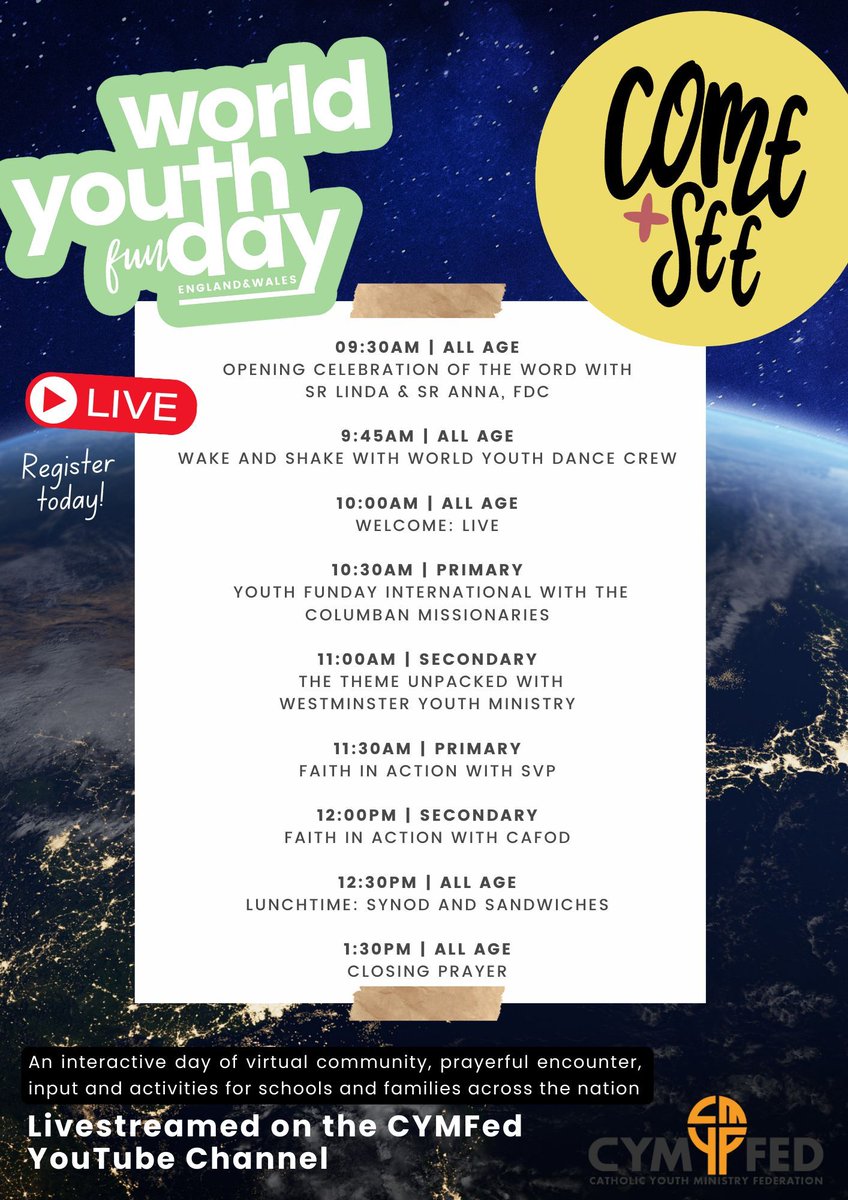 world youth fun day
ENGLAND&WALES

COME + SEE

LIVE

Register today!

09:30AM | ALL AGE
OPENING CELEBRATION OF THE WORD WITH SR LINDA & SR ANNA, FDC

9:45AM | ALL AGE
WAKE AND SHAKE WITH WORLD YOUTH DANCE CREW

10:00AM | ALL AGE
WELCOME: LIVE

10:30AM | PRIMARY
YOUTH FUNDAY INTERNATIONAL WITH THE COLUMBAN MISSIONARIES

11:00AM | SECONDARY
THE THEME UNPACKED WITH WESTMINSTER YOUTH MINISTRY

11:30AM | PRIMARY
FAITH IN ACTION WITH SVP

12:00PM | SECONDARY
FAITH IN ACTION WITH CAFOD

12:30PM | ALL AGE
LUNCHTIME: SYNOD AND SANDWICHES

1:30PM | ALL AGE
CLOSING PRAYER

An interactive day of virtual community, prayerful encounter, input and activities for schools and families across the nation

Livestreamed on the CYMFed YouTube Channel

CYMFED
CATHOLIC YOUTH MINISTRY FEDERATION